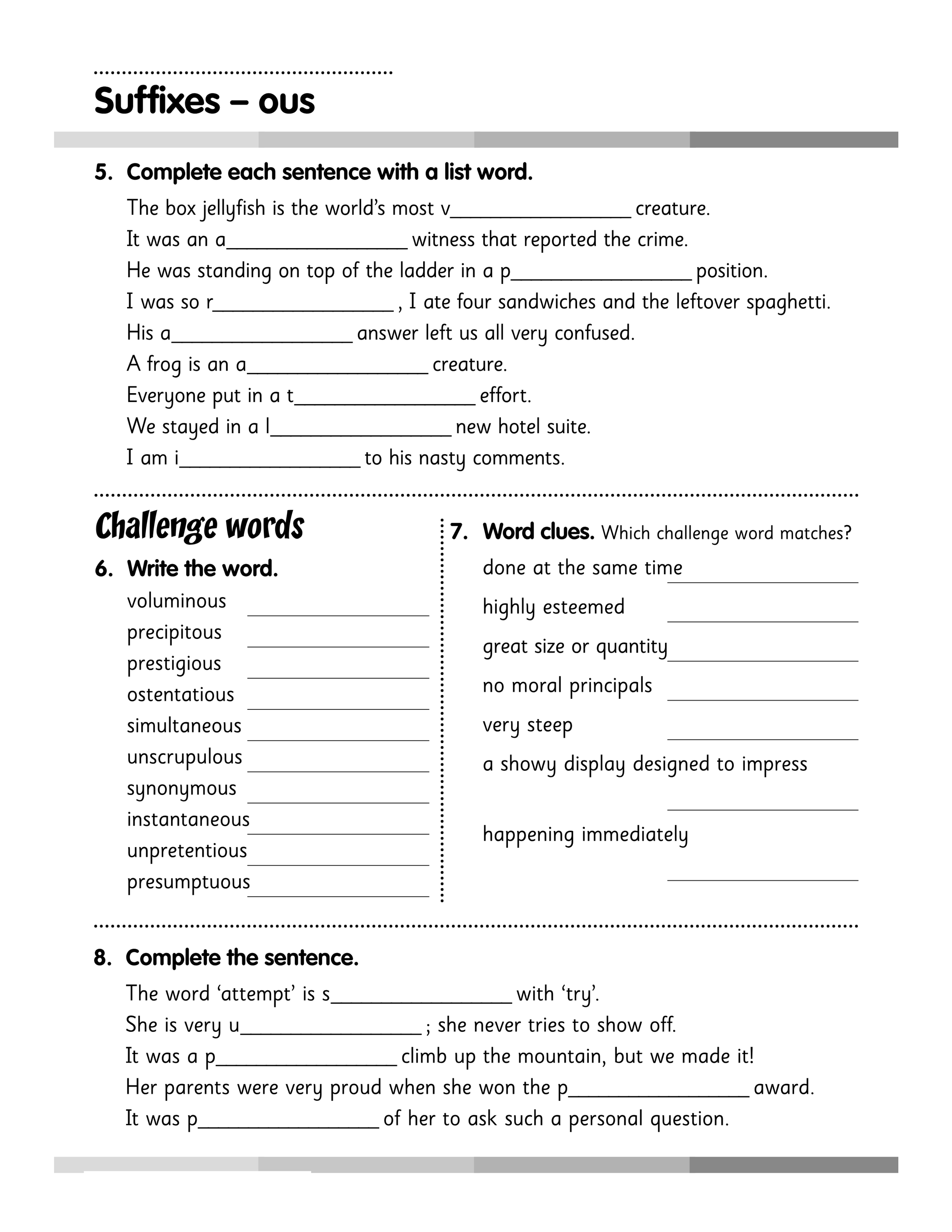 Suffixes – ous

5. Complete each sentence with a list word.

The box jellyfish is the world's most v____ creature.

It was an a____ witness that reported the crime.

He was standing on top of the ladder in a p____ position.

I was so r____ , I ate four sandwiches and the leftover spaghetti.

His a____ answer left us all very confused.

A frog is an a____ creature.

Everyone put in a t____ effort.

We stayed in a l____ new hotel suite.

I am i____ to his nasty comments.

Challenge words

6. Write the word.

voluminous ____
precipitous ____
prestigious ____
ostentatious ____
simultaneous ____
unscrupulous ____
synonymous ____
instantaneous ____
unpretentious ____
presumptuous ____

7. Word clues. Which challenge word matches?

done at the same time ____
highly esteemed ____
great size or quantity ____
no moral principals ____
very steep ____
a showy display designed to impress ____
happening immediately ____

8. Complete the sentence.

The word 'attempt' is s____ with 'try'.

She is very u____ ; she never tries to show off.

It was a p____ climb up the mountain, but we made it!

Her parents were very proud when she won the p____ award.

It was p____ of her to ask such a personal question.